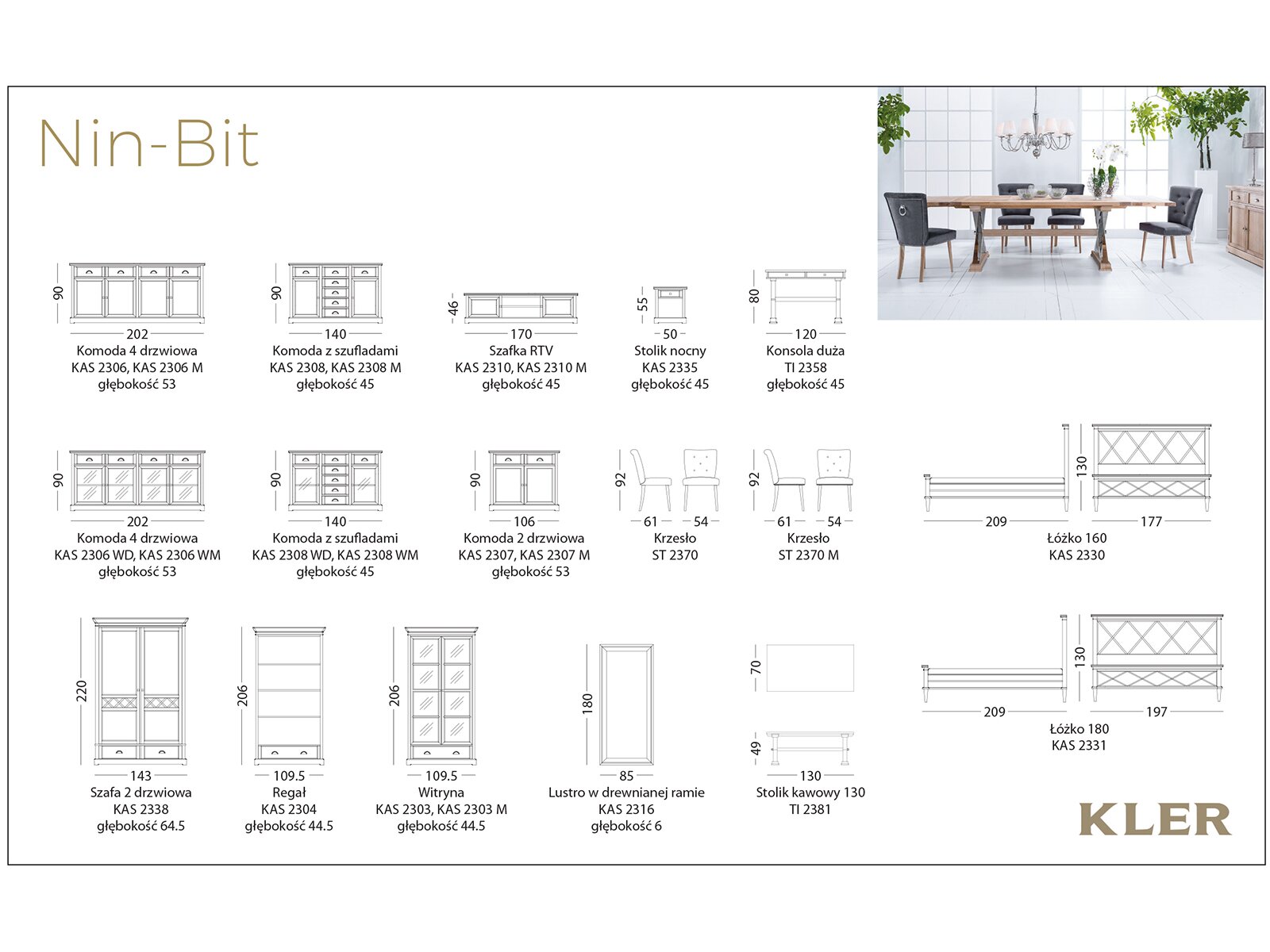 Nin-Bit

90
202
Komoda 4 drzwiowa
KAS 2306, KAS 2306 M
głębokość 53

90
140
Komoda z szufladami
KAS 2308, KAS 2308 M
głębokość 45

46
170
Szafka RTV
KAS 2310, KAS 2310 M
głębokość 45

55
50
Stolik nocny
KAS 2335
głębokość 45

80
120
Konsola duża
TI 2358
głębokość 45

90
202
Komoda 4 drzwiowa
KAS 2306 WD, KAS 2306 WM
głębokość 53

90
140
Komoda z szufladami
KAS 2308 WD, KAS 2308 WM
głębokość 45

90
106
Komoda 2 drzwiowa
KAS 2307, KAS 2307 M
głębokość 53

92
61
54
Krzesło
ST 2370

92
61
54
Krzesło
ST 2370 M

130
209
177
Łóżko 160
KAS 2330

220
143
Szafa 2 drzwiowa
KAS 2338
głębokość 64.5

206
109.5
Regał
KAS 2304
głębokość 44.5

206
109.5
Witryna
KAS 2303, KAS 2303 M
głębokość 44.5

180
85
Lustro w drewnianej ramie
KAS 2316
głębokość 6

70
49
130
Stolik kawowy 130
TI 2381

130
209
197
Łóżko 180
KAS 2331

KLER